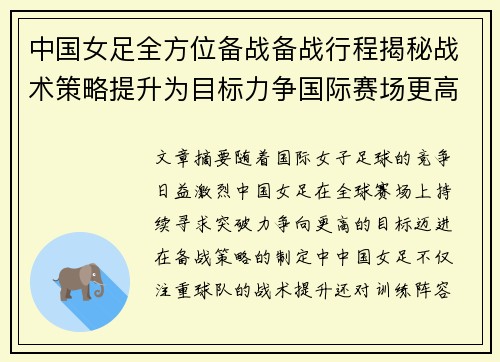 中国女足全方位备战备战行程揭秘战术策略提升为目标力争国际赛场更高

文章摘要随着国际女子足球的竞争日益激烈中国女足在全球赛场上持续寻求突破力争向更高的目标迈进在备战策略的制定中中国女足不仅注重球队的战术提升还对训练阵容